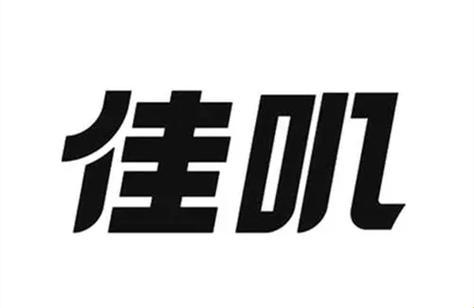 佳叽